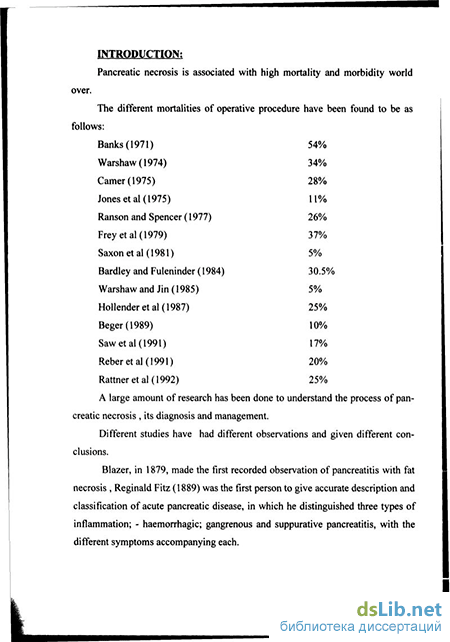 INTRODUCTION:

Pancreatic necrosis is associated with high mortality and morbidity world over.

The different mortalities of operative procedure have been found to be as follows:

| | |
|---|---|
| Banks (1971) | 54% |
| Warshaw (1974) | 34% |
| Camer (1975) | 28% |
| Jones et al (1975) | 11% |
| Ranson and Spencer (1977) | 26% |
| Frey et al (1979) | 37% |
| Saxon et al (1981) | 5% |
| Bardley and Fuleninder (1984) | 30.5% |
| Warshaw and Jin (1985) | 5% |
| Hollender et al (1987) | 25% |
| Beger (1989) | 10% |
| Saw et al (1991) | 17% |
| Reber et al (1991) | 20% |
| Rattner et al (1992) | 25% |

A large amount of research has been done to understand the process of pancreatic necrosis , its diagnosis and management.

Different studies have had different observations and given different conclusions.

Blazer, in 1879, made the first recorded observation of pancreatitis with fat necrosis , Reginald Fitz (1889) was the first person to give accurate description and classification of acute pancreatic disease, in which he distinguished three types of inflammation; - haemorrhagic; gangrenous and suppurative pancreatitis, with the different symptoms accompanying each.

dsLib.net
библиотека диссертаций